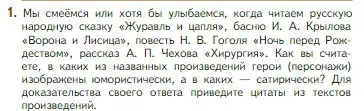 1. Мы смеёмся или хотя бы улыбаемся, когда читаем русскую народную сказку «Журавль и цапля», басню И. А. Крылова «Ворона и Лисица», повесть Н. В. Гоголя «Ночь перед Рождеством», рассказ А. П. Чехова «Хирургия». Как вы считаете, в каких из названных произведений герои (персонажи) изображены юмористически, а в каких — сатирически? Для доказательства своего ответа приведите цитаты из текстов произведений.